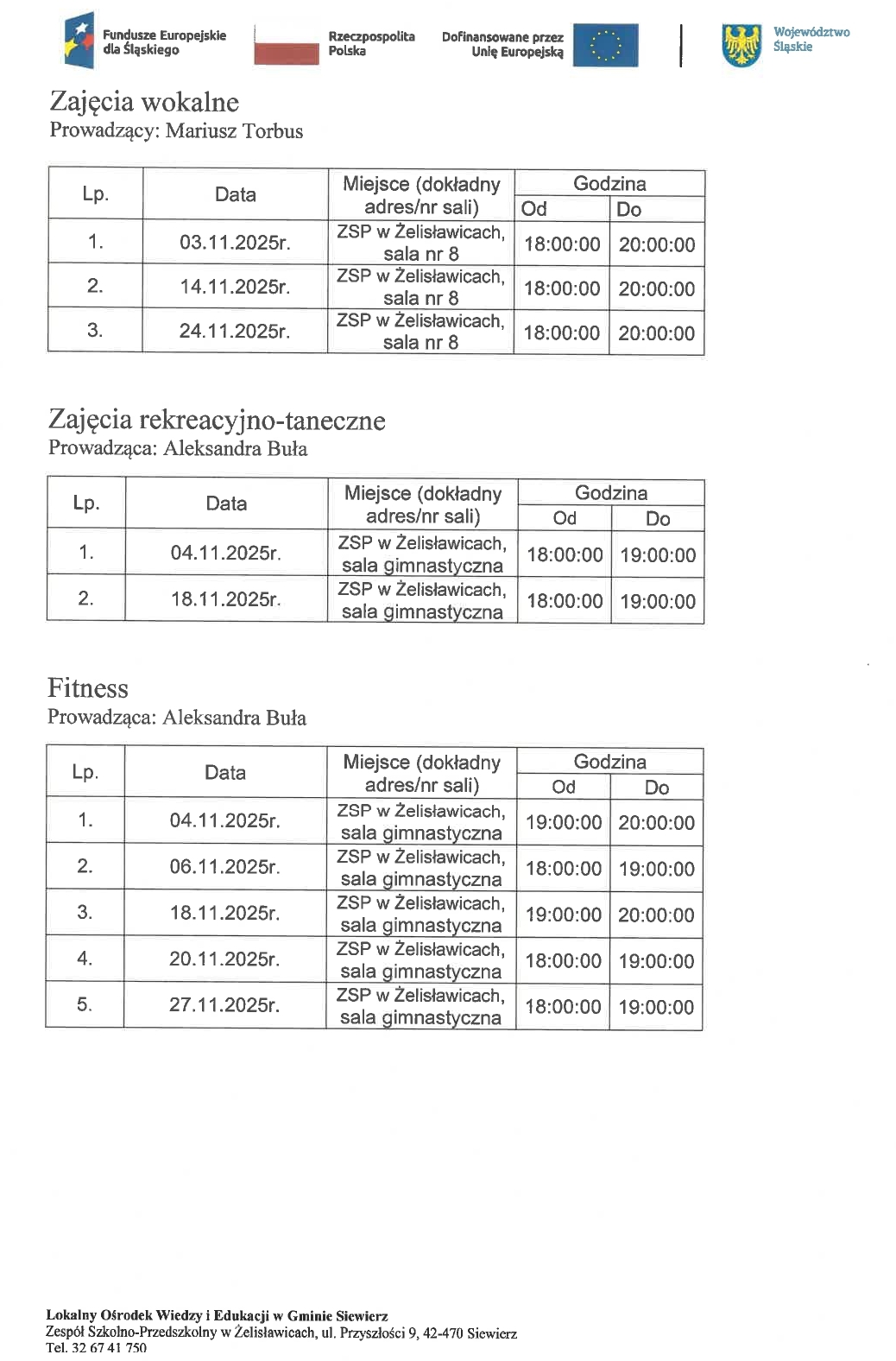 Fundusze Europejskie dla Śląskiego

Rzeczpospolita Polska

Dofinansowane przez Unię Europejską

Województwo Śląskie

Zajęcia wokalne
Prowadzący: Mariusz Torbus

| Lp. | Data | Miejsce (dokładny adres/nr sali) | Godzina Od | Godzina Do |
|---|---|---|---|---|
| 1. | 03.11.2025r. | ZSP w Żelisławicach, sala nr 8 | 18:00:00 | 20:00:00 |
| 2. | 14.11.2025r. | ZSP w Żelisławicach, sala nr 8 | 18:00:00 | 20:00:00 |
| 3. | 24.11.2025r. | ZSP w Żelisławicach, sala nr 8 | 18:00:00 | 20:00:00 |

Zajęcia rekreacyjno-taneczne
Prowadząca: Aleksandra Buła

| Lp. | Data | Miejsce (dokładny adres/nr sali) | Godzina Od | Godzina Do |
|---|---|---|---|---|
| 1. | 04.11.2025r. | ZSP w Żelisławicach, sala gimnastyczna | 18:00:00 | 19:00:00 |
| 2. | 18.11.2025r. | ZSP w Żelisławicach, sala gimnastyczna | 18:00:00 | 19:00:00 |

Fitness
Prowadząca: Aleksandra Buła

| Lp. | Data | Miejsce (dokładny adres/nr sali) | Godzina Od | Godzina Do |
|---|---|---|---|---|
| 1. | 04.11.2025r. | ZSP w Żelisławicach, sala gimnastyczna | 19:00:00 | 20:00:00 |
| 2. | 06.11.2025r. | ZSP w Żelisławicach, sala gimnastyczna | 18:00:00 | 19:00:00 |
| 3. | 18.11.2025r. | ZSP w Żelisławicach, sala gimnastyczna | 19:00:00 | 20:00:00 |
| 4. | 20.11.2025r. | ZSP w Żelisławicach, sala gimnastyczna | 18:00:00 | 19:00:00 |
| 5. | 27.11.2025r. | ZSP w Żelisławicach, sala gimnastyczna | 18:00:00 | 19:00:00 |

Lokalny Ośrodek Wiedzy i Edukacji w Gminie Siewierz
Zespół Szkolno-Przedszkolny w Żelisławicach, ul. Przyszłości 9, 42-470 Siewierz
Tel. 32 67 41 750